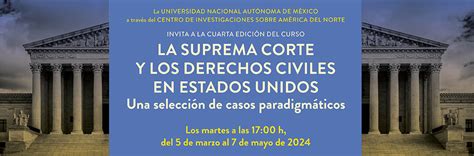 La UNIVERSIDAD NACIONAL AUTÓNOMA DE MÉXICO
a través del CENTRO DE INVESTIGACIONES SOBRE AMÉRICA DEL NORTE

INVITA A LA CUARTA EDICIÓN DEL CURSO

LA SUPREMA CORTE Y LOS DERECHOS CIVILES EN ESTADOS UNIDOS
Una selección de casos paradigmáticos

Los martes a las 17:00 h,
del 5 de marzo al 7 de mayo de 2024